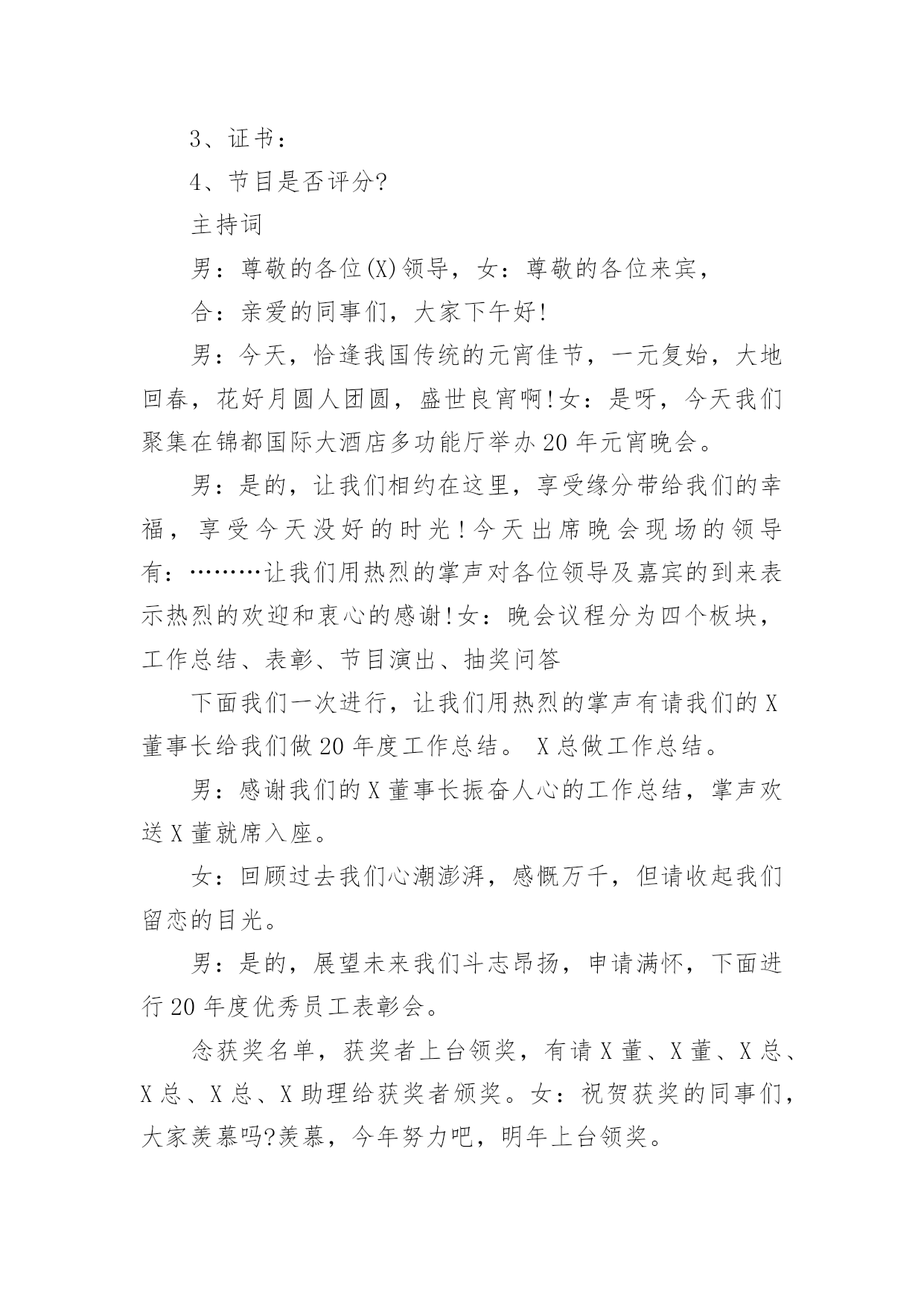 3、证书：

4、节目是否评分?

主持词

男：尊敬的各位(X)领导，女：尊敬的各位来宾，

合：亲爱的同事们，大家下午好!

男：今天，恰逢我国传统的元宵佳节，一元复始，大地回春，花好月圆人团圆，盛世良宵啊!女：是呀，今天我们聚集在锦都国际大酒店多功能厅举办20年元宵晚会。

男：是的，让我们相约在这里，享受缘分带给我们的幸福，享受今天没好的时光!今天出席晚会现场的领导有：………让我们用热烈的掌声对各位领导及嘉宾的到来表示热烈的欢迎和衷心的感谢!女：晚会议程分为四个板块，工作总结、表彰、节目演出、抽奖问答

下面我们一次进行，让我们用热烈的掌声有请我们的X董事长给我们做20年度工作总结。 X总做工作总结。

男：感谢我们的X董事长振奋人心的工作总结，掌声欢送X董就席入座。

女：回顾过去我们心潮澎湃，感慨万千，但请收起我们留恋的目光。

男：是的，展望未来我们斗志昂扬，申请满怀，下面进行20年度优秀员工表彰会。

念获奖名单，获奖者上台领奖，有请X董、X董、X总、X总、X总、X助理给获奖者颁奖。女：祝贺获奖的同事们，大家羡慕吗?羡慕，今年努力吧，明年上台领奖。